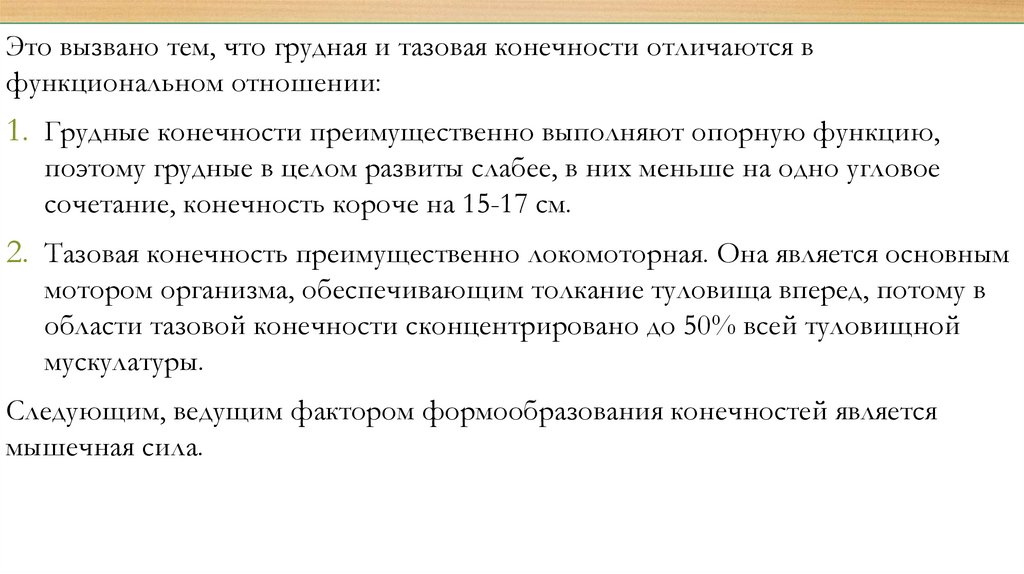 Это вызвано тем, что грудная и тазовая конечности отличаются в функциональном отношении:

1. Грудные конечности преимущественно выполняют опорную функцию, поэтому грудные в целом развиты слабее, в них меньше на одно угловое сочетание, конечность короче на 15-17 см.

2. Тазовая конечность преимущественно локомоторная. Она является основным мотором организма, обеспечивающим толкание туловища вперед, потому в области тазовой конечности сконцентрировано до 50% всей туловищной мускулатуры.

Следующим, ведущим фактором формообразования конечностей является мышечная сила.